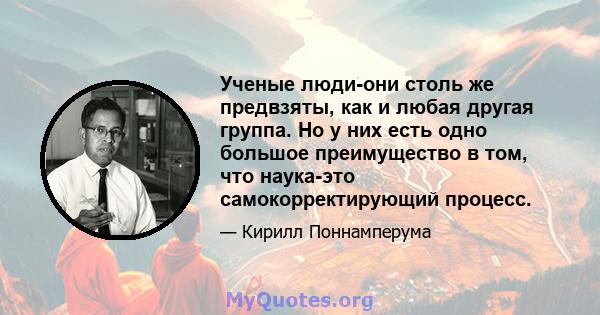 Ученые люди-они столь же предвзяты, как и любая другая группа. Но у них есть одно большое преимущество в том, что наука-это самокорректирующий процесс.

— Кирилл Поннамперума

MyQuotes.org